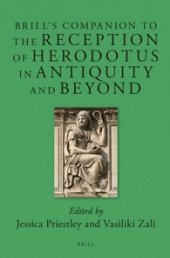 BRILL'S COMPANION TO THE RECEPTION OF HERODOTUS IN ANTIQUITY AND BEYOND

Edited by
Jessica Priestley and Vasiliki Zali

BRILL